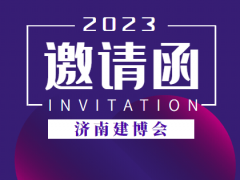 2023

邀请函

INVITATION

济南建博会